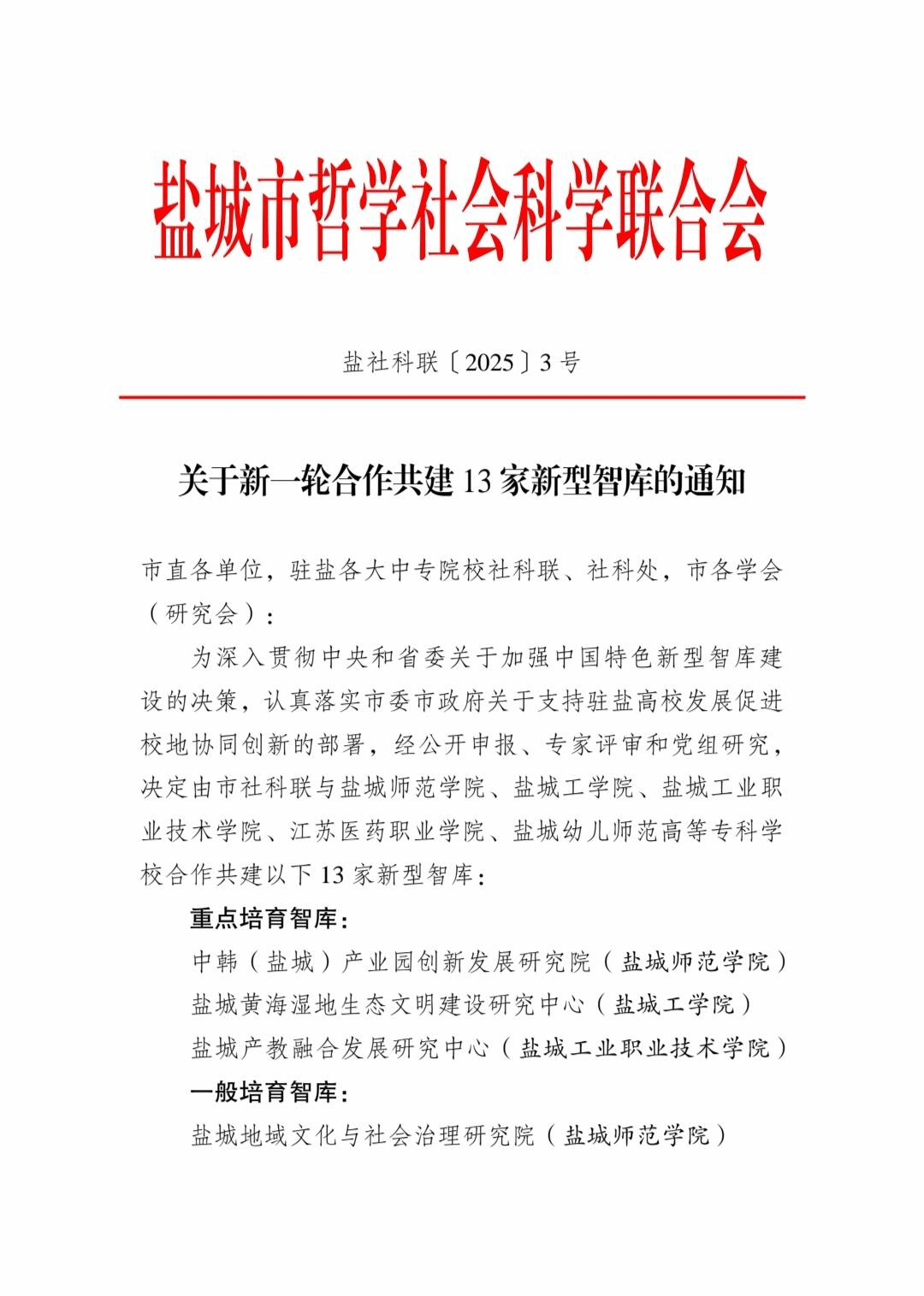 盐城市哲学社会科学联合会

盐社科联〔2025〕3号

关于新一轮合作共建13家新型智库的通知

市直各单位，驻盐各大中专院校社科联、社科处，市各学会（研究会）：

为深入贯彻中央和省委关于加强中国特色新型智库建设的决策，认真落实市委市政府关于支持驻盐高校发展促进校地协同创新的部署，经公开申报、专家评审和党组研究，决定由市社科联与盐城师范学院、盐城工学院、盐城工业职业技术学院、江苏医药职业学院、盐城幼儿师范高等专科学校合作共建以下13家新型智库：

重点培育智库：

中韩（盐城）产业园创新发展研究院（盐城师范学院）

盐城黄海湿地生态文明建设研究中心（盐城工学院）

盐城产教融合发展研究中心（盐城工业职业技术学院）

一般培育智库：

盐城地域文化与社会治理研究院（盐城师范学院）